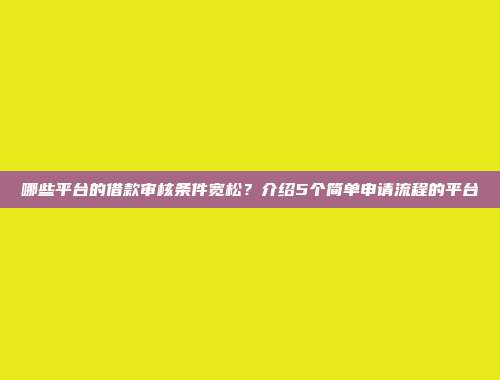 哪些平台的借款审核条件宽松？介绍5个简单申请流程的平台